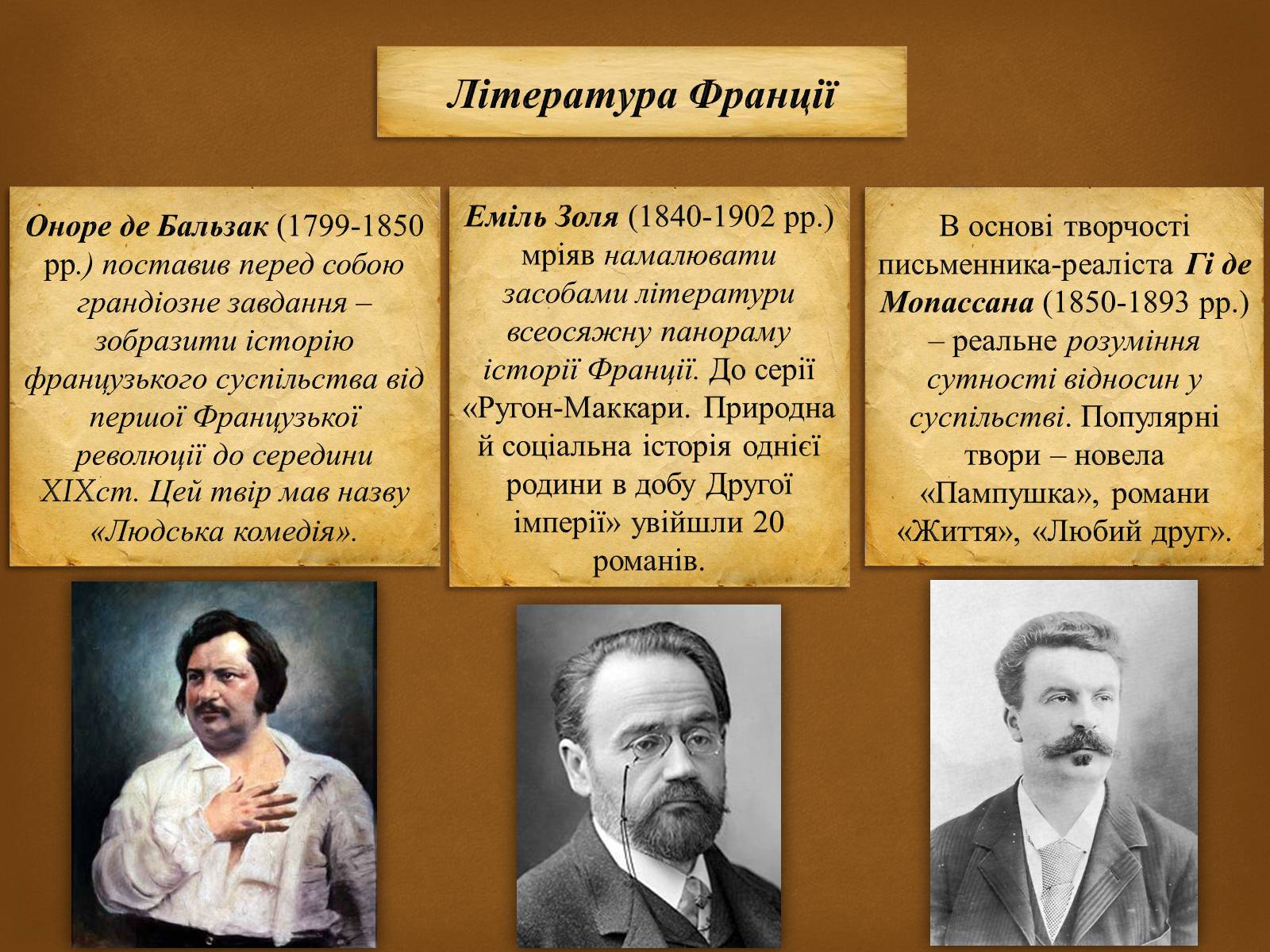 Література Франції

Оноре де Бальзак (1799-1850 рр.) поставив перед собою грандіозне завдання – зобразити історію французького суспільства від першої Французької революції до середини XIXст. Цей твір мав назву «Людська комедія».

Еміль Золя (1840-1902 рр.) мріяв намалювати засобами літератури всеосяжну панораму історії Франції. До серії «Ругон-Маккари. Природна й соціальна історія однієї родини в добу Другої імперії» увійшли 20 романів.

В основі творчості письменника-реаліста Гі де Мопассана (1850-1893 рр.) – реальне розуміння сутності відносин у суспільстві. Популярні твори – новела «Пампушка», романи «Життя», «Любий друг».